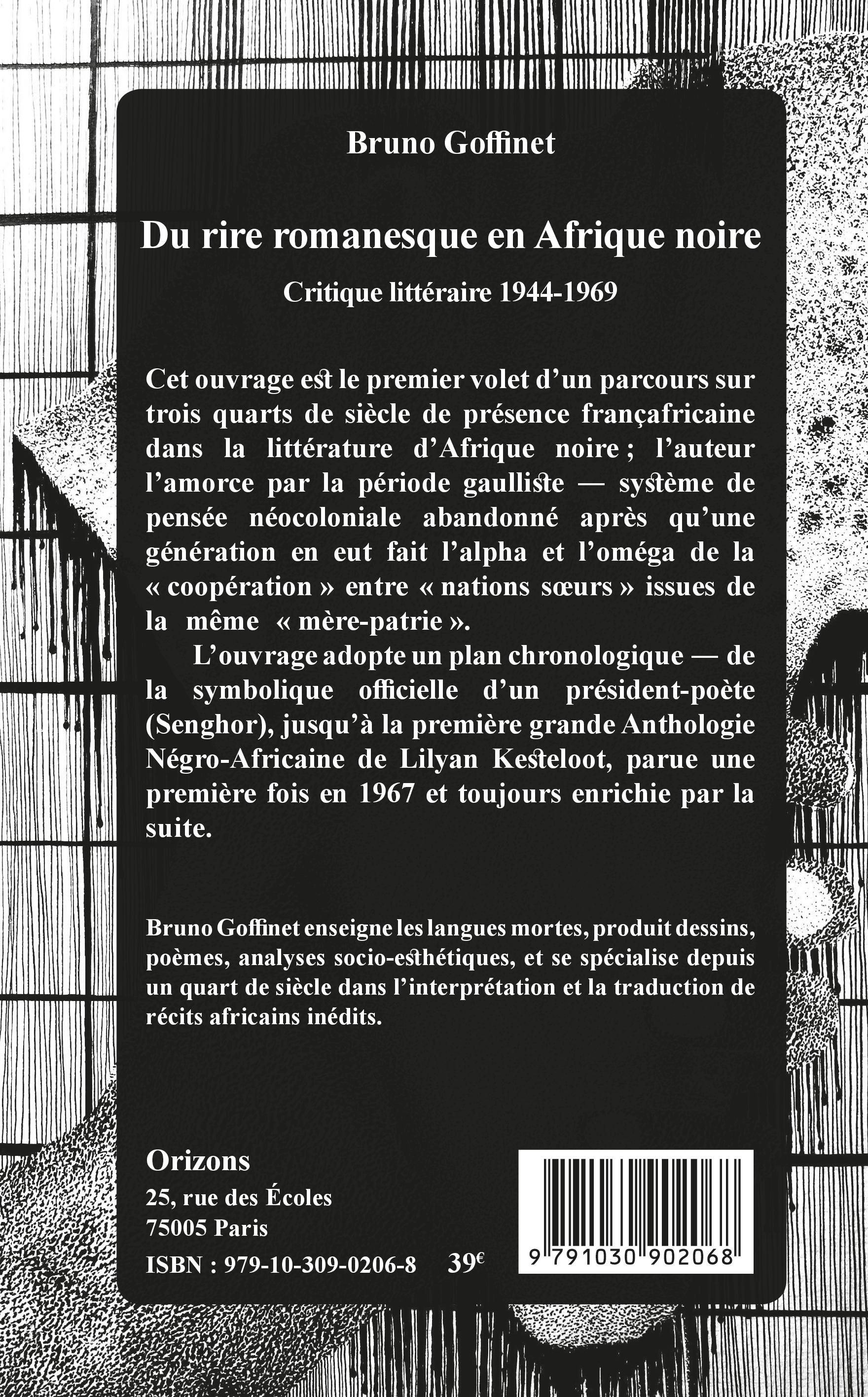 Bruno Goffinet

Du rire romanesque en Afrique noire

Critique littéraire 1944-1969

Cet ouvrage est le premier volet d'un parcours sur trois quarts de siècle de présence françafricaine dans la littérature d'Afrique noire ; l'auteur l'amorce par la période gaulliste — système de pensée néocoloniale abandonné après qu'une génération en eut fait l'alpha et l'oméga de la « coopération » entre « nations sœurs » issues de la même « mère-patrie ».

L'ouvrage adopte un plan chronologique — de la symbolique officielle d'un président-poète (Senghor), jusqu'à la première grande Anthologie Négro-Africaine de Lilyan Kesteloot, parue une première fois en 1967 et toujours enrichie par la suite.

Bruno Goffinet enseigne les langues mortes, produit dessins, poèmes, analyses socio-esthétiques, et se spécialise depuis un quart de siècle dans l'interprétation et la traduction de récits africains inédits.

Orizons
25, rue des Écoles
75005 Paris
ISBN : 979-10-309-0206-8 39€

9 791030 902068